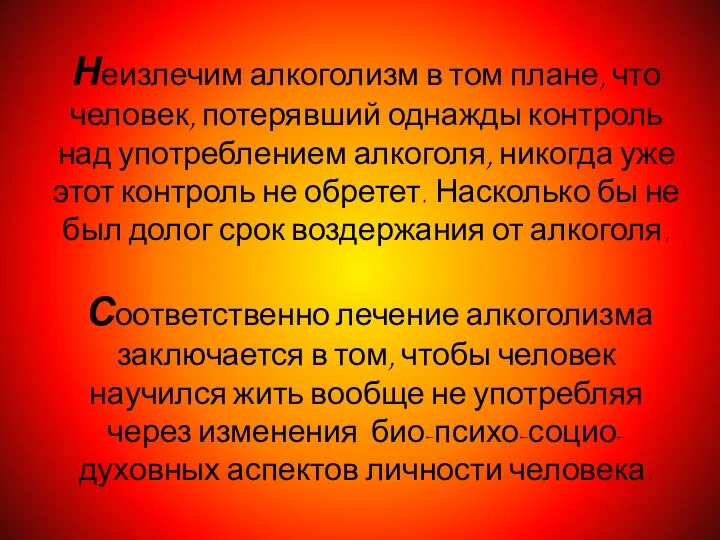 Неизлечим алкоголизм в том плане, что человек, потерявший однажды контроль над употреблением алкоголя, никогда уже этот контроль не обретет. Насколько бы не был долог срок воздержания от алкоголя.

Соответственно лечение алкоголизма заключается в том, чтобы человек научился жить вообще не употребляя через изменения био-психо-социо-духовных аспектов личности человека.